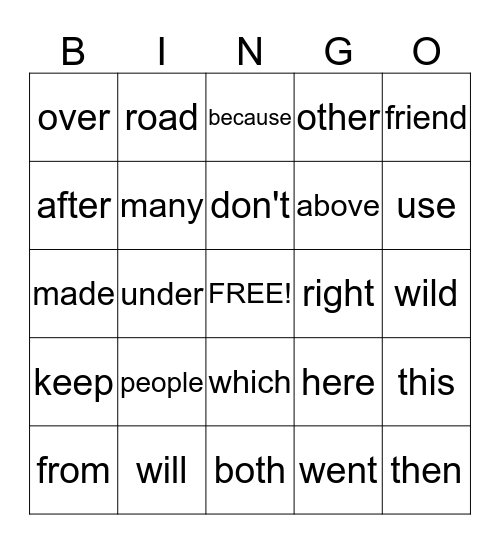 | B | I | N | G | O |
|---|---|---|---|---|
| over | road | because | other | friend |
| after | many | don't | above | use |
| made | under | FREE! | right | wild |
| keep | people | which | here | this |
| from | will | both | went | then |